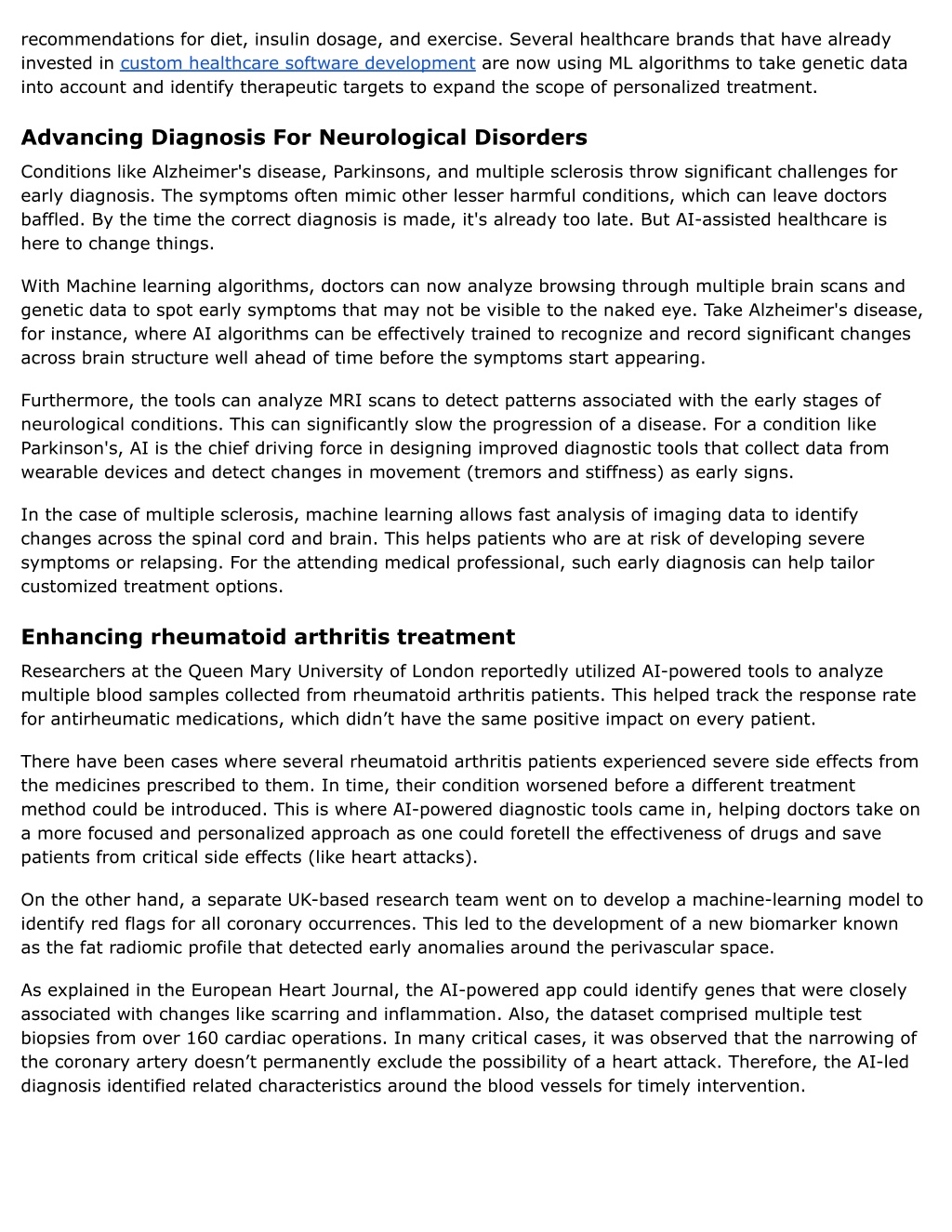 recommendations for diet, insulin dosage, and exercise. Several healthcare brands that have already invested in custom healthcare software development are now using ML algorithms to take genetic data into account and identify therapeutic targets to expand the scope of personalized treatment.

Advancing Diagnosis For Neurological Disorders

Conditions like Alzheimer's disease, Parkinsons, and multiple sclerosis throw significant challenges for early diagnosis. The symptoms often mimic other lesser harmful conditions, which can leave doctors baffled. By the time the correct diagnosis is made, it's already too late. But AI-assisted healthcare is here to change things.

With Machine learning algorithms, doctors can now analyze browsing through multiple brain scans and genetic data to spot early symptoms that may not be visible to the naked eye. Take Alzheimer's disease, for instance, where AI algorithms can be effectively trained to recognize and record significant changes across brain structure well ahead of time before the symptoms start appearing.

Furthermore, the tools can analyze MRI scans to detect patterns associated with the early stages of neurological conditions. This can significantly slow the progression of a disease. For a condition like Parkinson's, AI is the chief driving force in designing improved diagnostic tools that collect data from wearable devices and detect changes in movement (tremors and stiffness) as early signs.

In the case of multiple sclerosis, machine learning allows fast analysis of imaging data to identify changes across the spinal cord and brain. This helps patients who are at risk of developing severe symptoms or relapsing. For the attending medical professional, such early diagnosis can help tailor customized treatment options.

Enhancing rheumatoid arthritis treatment

Researchers at the Queen Mary University of London reportedly utilized AI-powered tools to analyze multiple blood samples collected from rheumatoid arthritis patients. This helped track the response rate for antirheumatic medications, which didn’t have the same positive impact on every patient.

There have been cases where several rheumatoid arthritis patients experienced severe side effects from the medicines prescribed to them. In time, their condition worsened before a different treatment method could be introduced. This is where AI-powered diagnostic tools came in, helping doctors take on a more focused and personalized approach as one could foretell the effectiveness of drugs and save patients from critical side effects (like heart attacks).

On the other hand, a separate UK-based research team went on to develop a machine-learning model to identify red flags for all coronary occurrences. This led to the development of a new biomarker known as the fat radiomic profile that detected early anomalies around the perivascular space.

As explained in the European Heart Journal, the AI-powered app could identify genes that were closely associated with changes like scarring and inflammation. Also, the dataset comprised multiple test biopsies from over 160 cardiac operations. In many critical cases, it was observed that the narrowing of the coronary artery doesn’t permanently exclude the possibility of a heart attack. Therefore, the AI-led diagnosis identified related characteristics around the blood vessels for timely intervention.